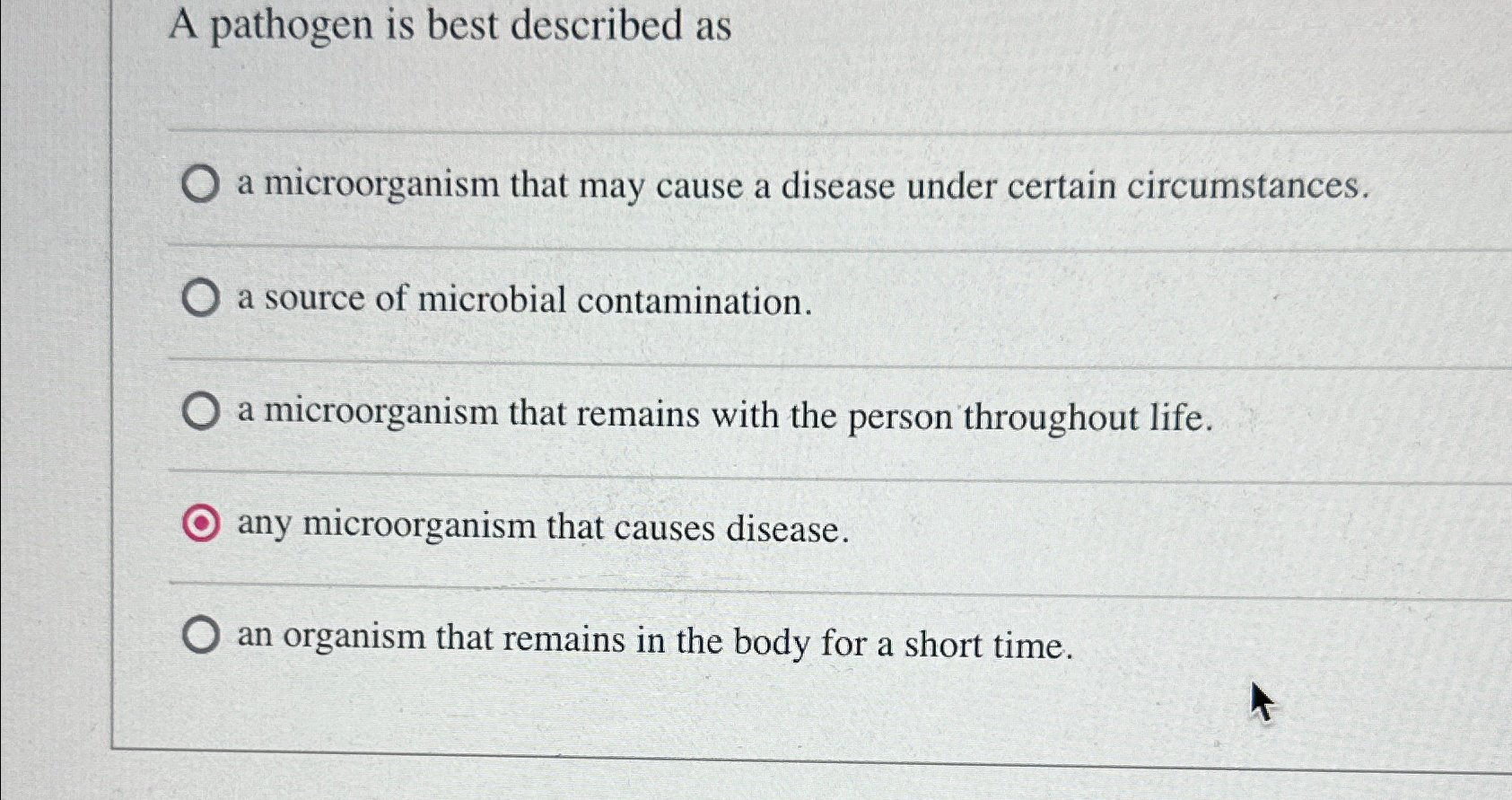 A pathogen is best described as

a microorganism that may cause a disease under certain circumstances.

a source of microbial contamination.

a microorganism that remains with the person throughout life.

any microorganism that causes disease.

an organism that remains in the body for a short time.